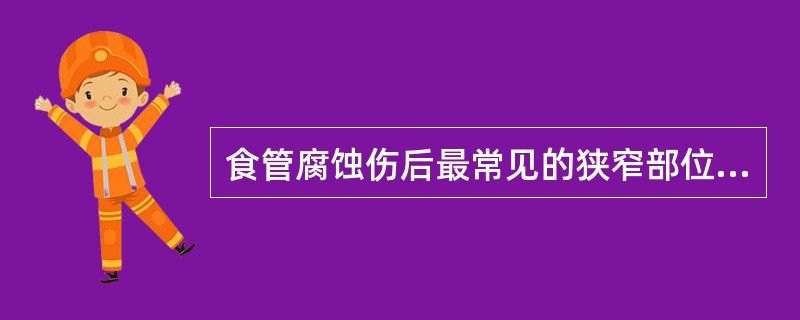 食管腐蚀伤后最常见的狭窄部位...